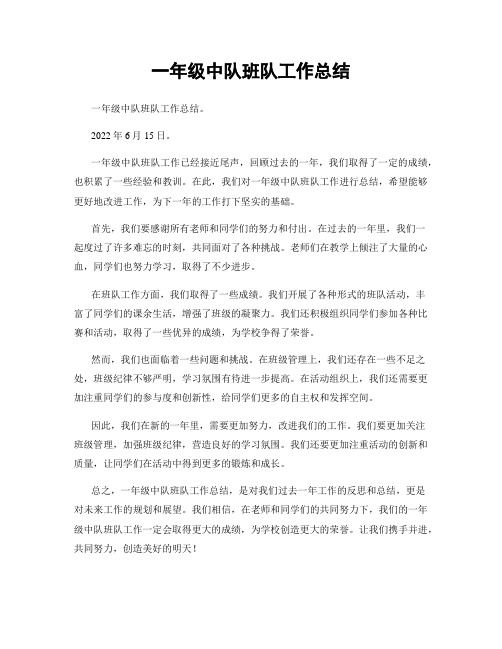 一年级中队班队工作总结

一年级中队班队工作总结。

2022 年 6 月 15 日。

一年级中队班队工作已经接近尾声，回顾过去的一年，我们取得了一定的成绩，也积累了一些经验和教训。在此，我们对一年级中队班队工作进行总结，希望能够更好地改进工作，为下一年的工作打下坚实的基础。

首先，我们要感谢所有老师和同学们的努力和付出。在过去的一年里，我们一起度过了许多难忘的时刻，共同面对了各种挑战。老师们在教学上倾注了大量的心血，同学们也努力学习，取得了不少进步。

在班队工作方面，我们取得了一些成绩。我们开展了各种形式的班队活动，丰富了同学们的课余生活，增强了班级的凝聚力。我们还积极组织同学们参加各种比赛和活动，取得了一些优异的成绩，为学校争得了荣誉。

然而，我们也面临着一些问题和挑战。在班级管理上，我们还存在一些不足之处，班级纪律不够严明，学习氛围有待进一步提高。在活动组织上，我们还需要更加注重同学们的参与度和创新性，给同学们更多的自主权和发挥空间。

因此，我们在新的一年里，需要更加努力，改进我们的工作。我们要更加关注班级管理，加强班级纪律，营造良好的学习氛围。我们还要更加注重活动的创新和质量，让同学们在活动中得到更多的锻炼和成长。

总之，一年级中队班队工作总结，是对我们过去一年工作的反思和总结，更是对未来工作的规划和展望。我们相信，在老师和同学们的共同努力下，我们的一年级中队班队工作一定会取得更大的成绩，为学校创造更大的荣誉。让我们携手并进，共同努力，创造美好的明天！